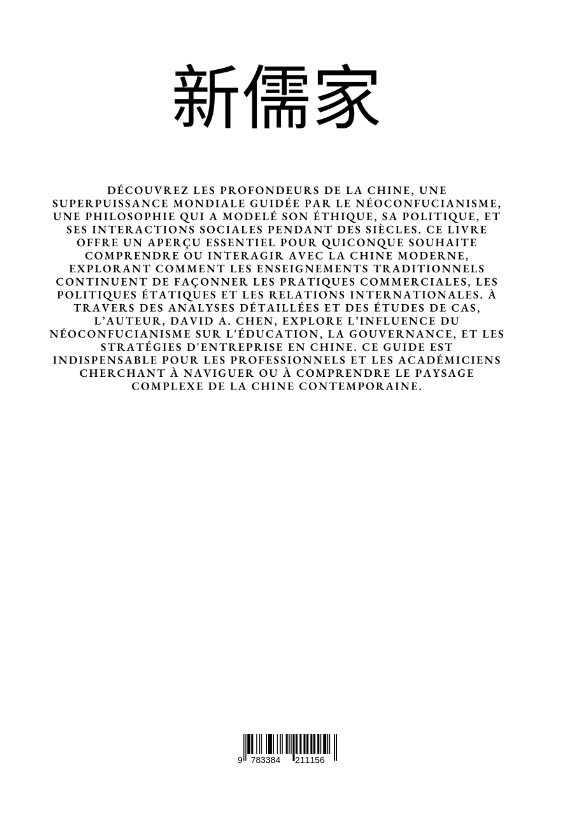 新儒家

DÉCOUVREZ LES PROFONDEURS DE LA CHINE, UNE SUPERPUISSANCE MONDIALE GUIDÉE PAR LE NÉOCONFUCIANISME, UNE PHILOSOPHIE QUI A MODELÉ SON ÉTHIQUE, SA POLITIQUE, ET SES INTERACTIONS SOCIALES PENDANT DES SIÈCLES. CE LIVRE OFFRE UN APERÇU ESSENTIEL POUR QUICONQUE SOUHAITE COMPRENDRE OU INTERAGIR AVEC LA CHINE MODERNE, EXPLORANT COMMENT LES ENSEIGNEMENTS TRADITIONNELS CONTINUENT DE FAÇONNER LES PRATIQUES COMMERCIALES, LES POLITIQUES ÉTATIQUES ET LES RELATIONS INTERNATIONALES. À TRAVERS DES ANALYSES DÉTAILLÉES ET DES ÉTUDES DE CAS, L'AUTEUR, DAVID A. CHEN, EXPLORE L'INFLUENCE DU NÉOCONFUCIANISME SUR L'ÉDUCATION, LA GOUVERNANCE, ET LES STRATÉGIES D'ENTREPRISE EN CHINE. CE GUIDE EST INDISPENSABLE POUR LES PROFESSIONNELS ET LES ACADÉMICIENS CHERCHANT À NAVIGUER OU À COMPRENDRE LE PAYSAGE COMPLEXE DE LA CHINE CONTEMPORAINE.

9 783384 211156